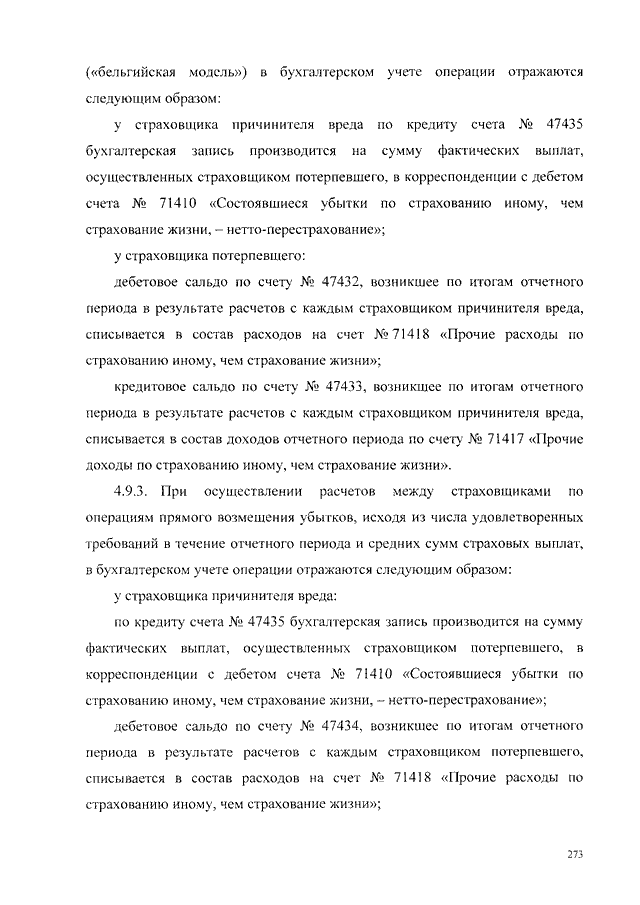 («бельгийская модель») в бухгалтерском учете операции отражаются следующим образом:

у страховщика причинителя вреда по кредиту счета № 47435 бухгалтерская запись производится на сумму фактических выплат, осуществленных страховщиком потерпевшего, в корреспонденции с дебетом счета № 71410 «Состоявшиеся убытки по страхованию иному, чем страхование жизни, – нетто-перестрахование»;

у страховщика потерпевшего:

дебетовое сальдо по счету № 47432, возникшее по итогам отчетного периода в результате расчетов с каждым страховщиком причинителя вреда, списывается в состав расходов на счет № 71418 «Прочие расходы по страхованию иному, чем страхование жизни»;

кредитовое сальдо по счету № 47433, возникшее по итогам отчетного периода в результате расчетов с каждым страховщиком причинителя вреда, списывается в состав доходов отчетного периода по счету № 71417 «Прочие доходы по страхованию иному, чем страхование жизни».

4.9.3. При осуществлении расчетов между страховщиками по операциям прямого возмещения убытков, исходя из числа удовлетворенных требований в течение отчетного периода и средних сумм страховых выплат, в бухгалтерском учете операции отражаются следующим образом:

у страховщика причинителя вреда:

по кредиту счета № 47435 бухгалтерская запись производится на сумму фактических выплат, осуществленных страховщиком потерпевшего, в корреспонденции с дебетом счета № 71410 «Состоявшиеся убытки по страхованию иному, чем страхование жизни, – нетто-перестрахование»;

дебетовое сальдо по счету № 47434, возникшее по итогам отчетного периода в результате расчетов с каждым страховщиком потерпевшего, списывается в состав расходов на счет № 71418 «Прочие расходы по страхованию иному, чем страхование жизни»;

273